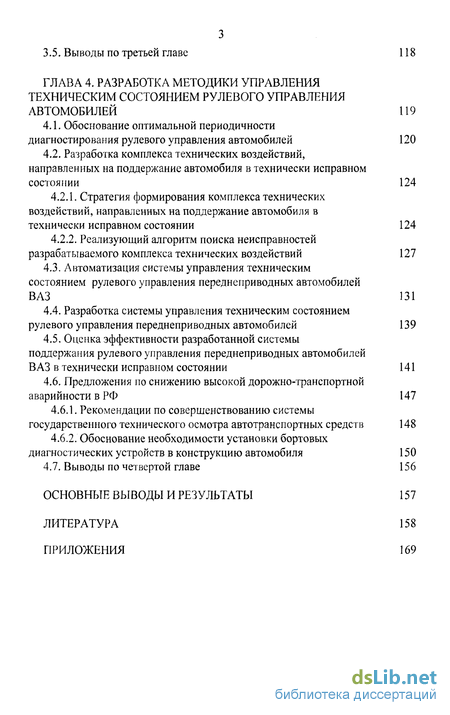 3

3.5. Выводы по третьей главе 118

ГЛАВА 4. РАЗРАБОТКА МЕТОДИКИ УПРАВЛЕНИЯ ТЕХНИЧЕСКИМ СОСТОЯНИЕМ РУЛЕВОГО УПРАВЛЕНИЯ АВТОМОБИЛЕЙ 119

4.1. Обоснование оптимальной периодичности диагностирования рулевого управления автомобилей 120

4.2. Разработка комплекса технических воздействий, направленных на поддержание автомобиля в технически исправном состоянии 124

4.2.1. Стратегия формирования комплекса технических воздействий, направленных на поддержание автомобиля в технически исправном состоянии 124

4.2.2. Реализующий алгоритм поиска неисправностей разрабатываемого комплекса технических воздействий 127

4.3. Автоматизация системы управления техническим состоянием рулевого управления переднеприводных автомобилей ВАЗ 131

4.4. Разработка системы управления техническим состоянием рулевого управления переднеприводных автомобилей 139

4.5. Оценка эффективности разработанной системы поддержания рулевого управления переднеприводных автомобилей ВАЗ в технически исправном состоянии 141

4.6. Предложения по снижению высокой дорожно-транспортной аварийности в РФ 147

4.6.1. Рекомендации по совершенствованию системы государственного технического осмотра автотранспортных средств 148

4.6.2. Обоснование необходимости установки бортовых диагностических устройств в конструкцию автомобиля 150

4.7. Выводы по четвертой главе 156

ОСНОВНЫЕ ВЫВОДЫ И РЕЗУЛЬТАТЫ 157

ЛИТЕРАТУРА 158

ПРИЛОЖЕНИЯ 169

dsLib.net
библиотека диссертаций